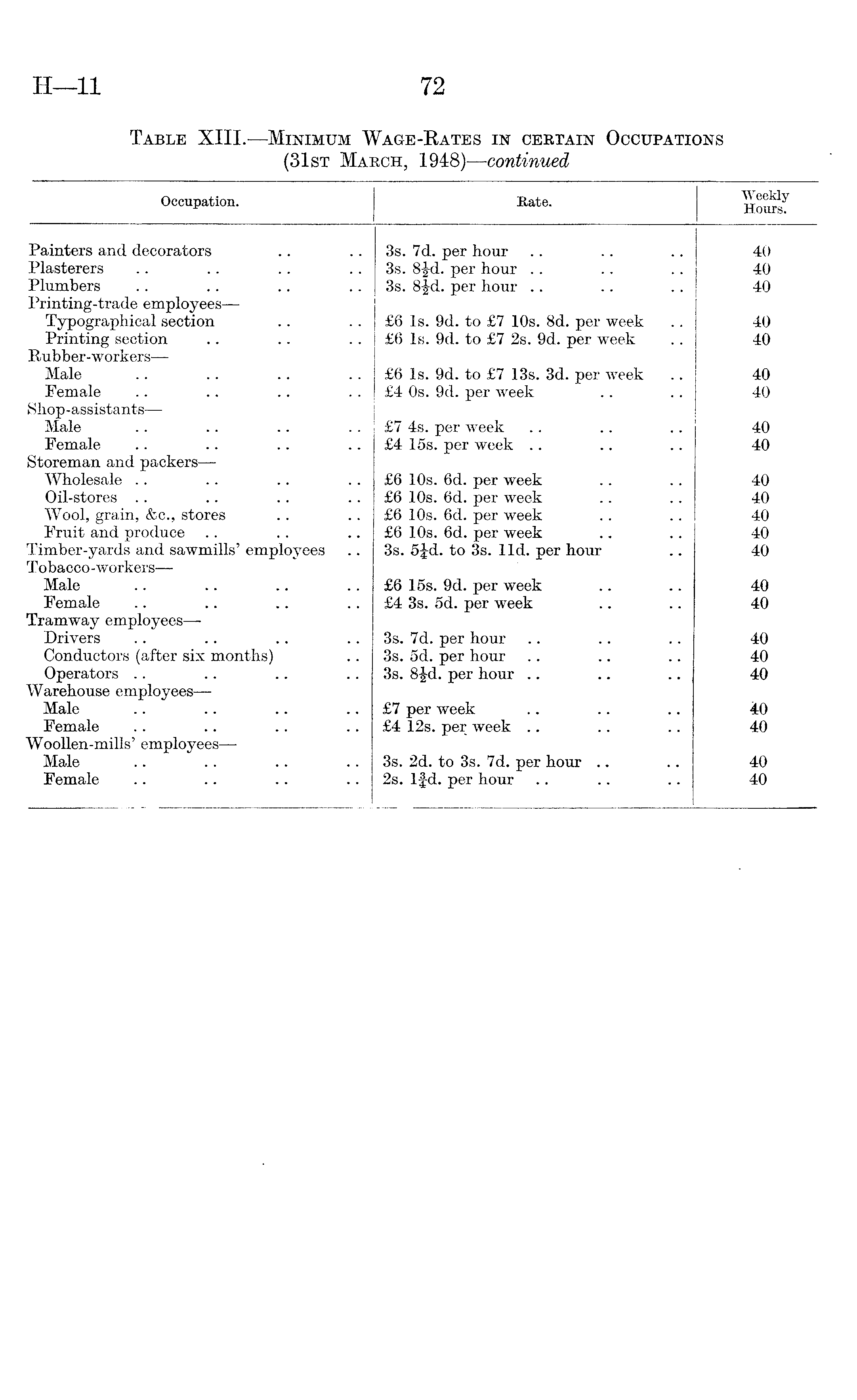 H—11 72

TABLE XIII.—MINIMUM WAGE-RATES IN CERTAIN OCCUPATIONS (31ST MARCH, 1948)—continued

| Occupation. | Rate. | Weekly Hours. |
|---|---|---|
| Painters and decorators .. .. | 3s. 7d. per hour .. .. .. | 40 |
| Plasterers .. .. .. .. | 3s. $8\frac{1}{2}$d. per hour .. .. .. | 40 |
| Plumbers .. .. .. .. | 3s. $8\frac{1}{2}$d. per hour .. .. .. | 40 |
| Printing-trade employees— | | |
| Typographical section .. .. | £6 1s. 9d. to £7 10s. 8d. per week .. | 40 |
| Printing section .. .. .. | £6 1s. 9d. to £7 2s. 9d. per week .. | 40 |
| Rubber-workers— | | |
| Male .. .. .. .. | £6 1s. 9d. to £7 13s. 3d. per week .. | 40 |
| Female .. .. .. .. | £4 0s. 9d. per week .. .. | 40 |
| Shop-assistants— | | |
| Male .. .. .. .. | £7 4s. per week .. .. .. | 40 |
| Female .. .. .. .. | £4 15s. per week .. .. .. | 40 |
| Storeman and packers— | | |
| Wholesale .. .. .. .. | £6 10s. 6d. per week .. .. | 40 |
| Oil-stores .. .. .. .. | £6 10s. 6d. per week .. .. | 40 |
| Wool, grain, &c., stores .. .. | £6 10s. 6d. per week .. .. | 40 |
| Fruit and produce .. .. .. | £6 10s. 6d. per week .. .. | 40 |
| Timber-yards and sawmills' employees .. | 3s. $5\frac{1}{4}$d. to 3s. 11d. per hour .. | 40 |
| Tobacco-workers— | | |
| Male .. .. .. .. | £6 15s. 9d. per week .. .. | 40 |
| Female .. .. .. .. | £4 3s. 5d. per week .. .. | 40 |
| Tramway employees— | | |
| Drivers .. .. .. .. | 3s. 7d. per hour .. .. .. | 40 |
| Conductors (after six months) .. | 3s. 5d. per hour .. .. .. | 40 |
| Operators .. .. .. .. | 3s. $8\frac{1}{2}$d. per hour .. .. .. | 40 |
| Warehouse employees— | | |
| Male .. .. .. .. | £7 per week .. .. .. | 40 |
| Female .. .. .. .. | £4 12s. per week .. .. .. | 40 |
| Woollen-mills' employees— | | |
| Male .. .. .. .. | 3s. 2d. to 3s. 7d. per hour .. .. | 40 |
| Female .. .. .. .. | 2s. $1\frac{3}{4}$d. per hour .. .. .. | 40 |